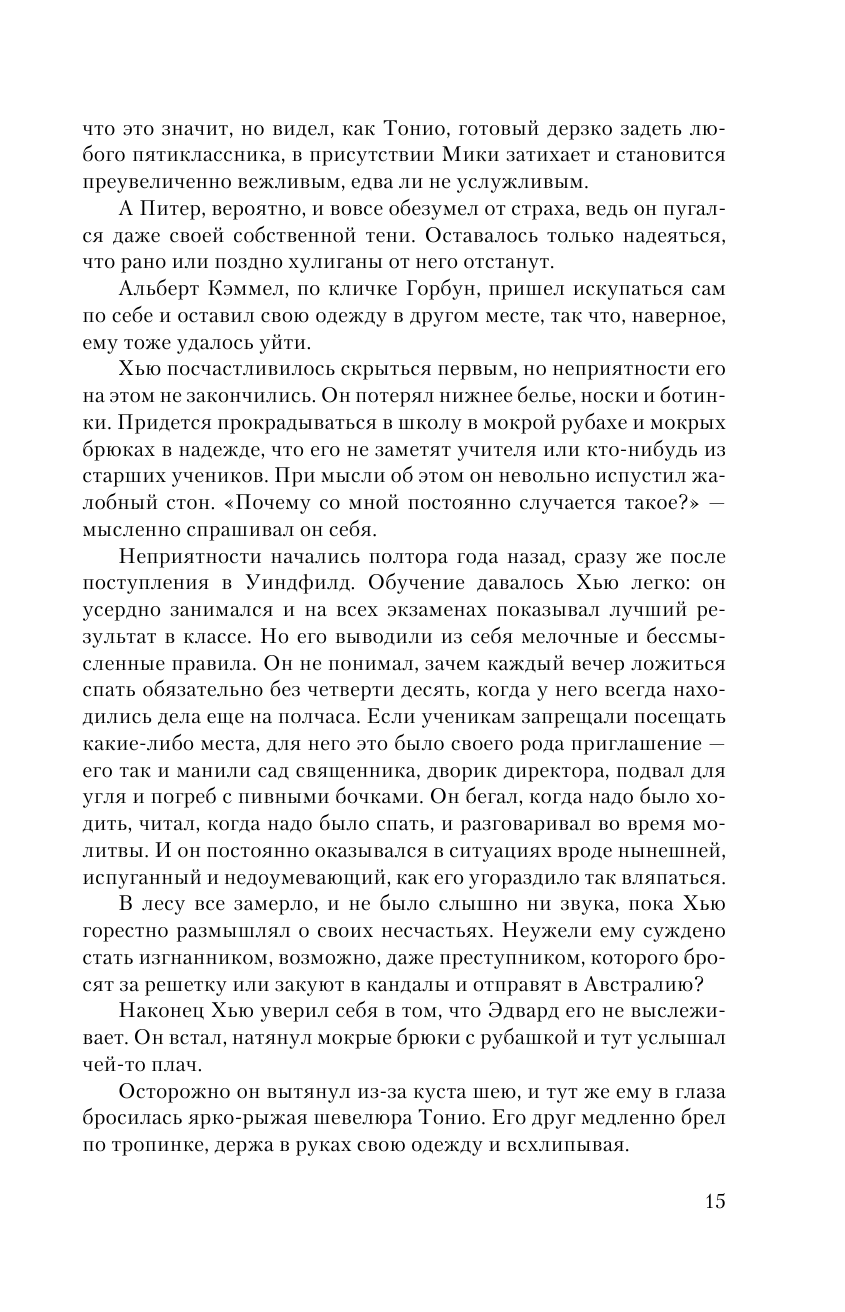 что это значит, но видел, как Тонио, готовый дерзко задеть любого пятиклассника, в присутствии Мики затихает и становится преувеличенно вежливым, едва ли не услужливым.

А Питер, вероятно, и вовсе обезумел от страха, ведь он пугался даже своей собственной тени. Оставалось только надеяться, что рано или поздно хулиганы от него отстанут.

Альберт Кэммел, по кличке Горбун, пришел искупаться сам по себе и оставил свою одежду в другом месте, так что, наверное, ему тоже удалось уйти.

Хью посчастливилось скрыться первым, но неприятности его на этом не закончились. Он потерял нижнее белье, носки и ботинки. Придется прокрадываться в школу в мокрой рубахе и мокрых брюках в надежде, что его не заметят учителя или кто-нибудь из старших учеников. При мысли об этом он невольно испустил жалобный стон. «Почему со мной постоянно случается такое?» — мысленно спрашивал он себя.

Неприятности начались полтора года назад, сразу же после поступления в Уиндфилд. Обучение давалось Хью легко: он усердно занимался и на всех экзаменах показывал лучший результат в классе. Но его выводили из себя мелочные и бессмысленные правила. Он не понимал, зачем каждый вечер ложиться спать обязательно без четверти десять, когда у него всегда находились дела еще на полчаса. Если ученикам запрещали посещать какие-либо места, для него это было своего рода приглашение — его так и манили сад священника, дворик директора, подвал для угля и погреб с пивными бочками. Он бегал, когда надо было ходить, читал, когда надо было спать, и разговаривал во время молитвы. И он постоянно оказывался в ситуациях вроде нынешней, испуганный и недоумевающий, как его угораздило так вляпаться.

В лесу все замерло, и не было слышно ни звука, пока Хью горестно размышлял о своих несчастьях. Неужели ему суждено стать изгнанником, возможно, даже преступником, которого бросят за решетку или закуют в кандалы и отправят в Австралию?

Наконец Хью уверил себя в том, что Эдвард его не выслеживает. Он встал, натянул мокрые брюки с рубашкой и тут услышал чей-то плач.

Осторожно он вытянул из-за куста шею, и тут же ему в глаза бросилась ярко-рыжая шевелюра Тонио. Его друг медленно брел по тропинке, держа в руках свою одежду и всхлипывая.

15